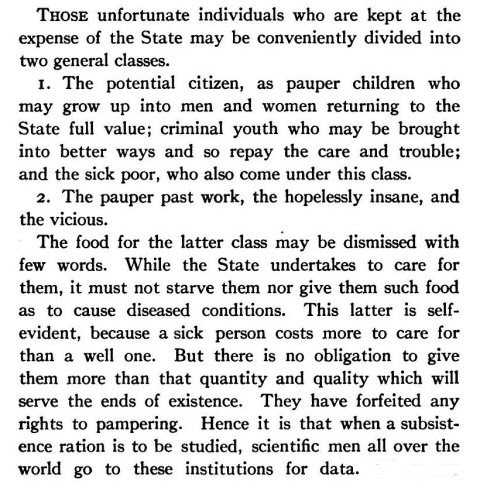 THOSE unfortunate individuals who are kept at the expense of the State may be conveniently divided into two general classes.

1. The potential citizen, as pauper children who may grow up into men and women returning to the State full value; criminal youth who may be brought into better ways and so repay the care and trouble; and the sick poor, who also come under this class.

2. The pauper past work, the hopelessly insane, and the vicious.

The food for the latter class may be dismissed with few words. While the State undertakes to care for them, it must not starve them nor give them such food as to cause diseased conditions. This latter is self-evident, because a sick person costs more to care for than a well one. But there is no obligation to give them more than that quantity and quality which will serve the ends of existence. They have forfeited any rights to pampering. Hence it is that when a subsistence ration is to be studied, scientific men all over the world go to these institutions for data.